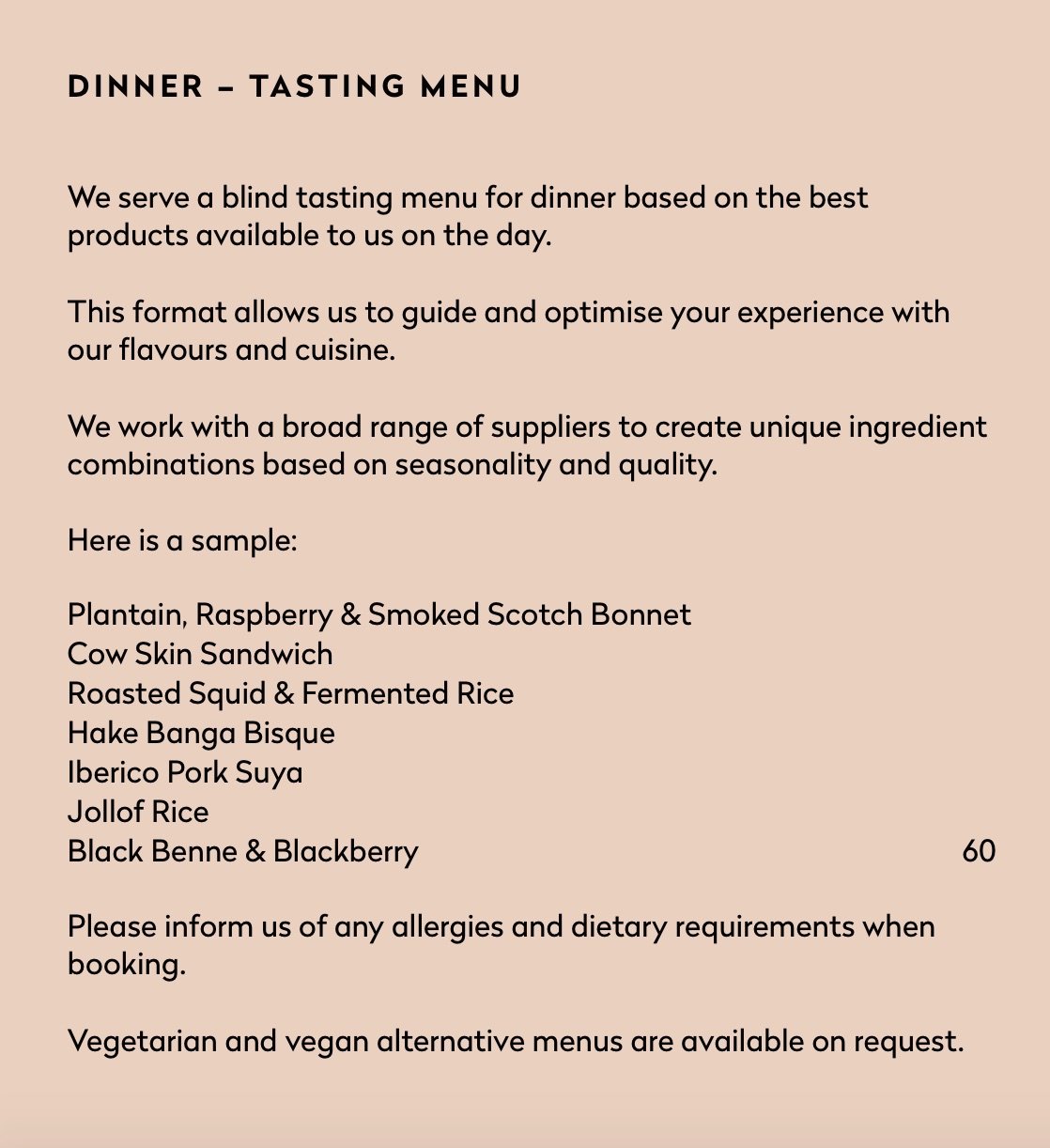 DINNER – TASTING MENU

We serve a blind tasting menu for dinner based on the best products available to us on the day.

This format allows us to guide and optimise your experience with our flavours and cuisine.

We work with a broad range of suppliers to create unique ingredient combinations based on seasonality and quality.

Here is a sample:

Plantain, Raspberry & Smoked Scotch Bonnet
Cow Skin Sandwich
Roasted Squid & Fermented Rice
Hake Banga Bisque
Iberico Pork Suya
Jollof Rice
Black Benne & Blackberry 60

Please inform us of any allergies and dietary requirements when booking.

Vegetarian and vegan alternative menus are available on request.